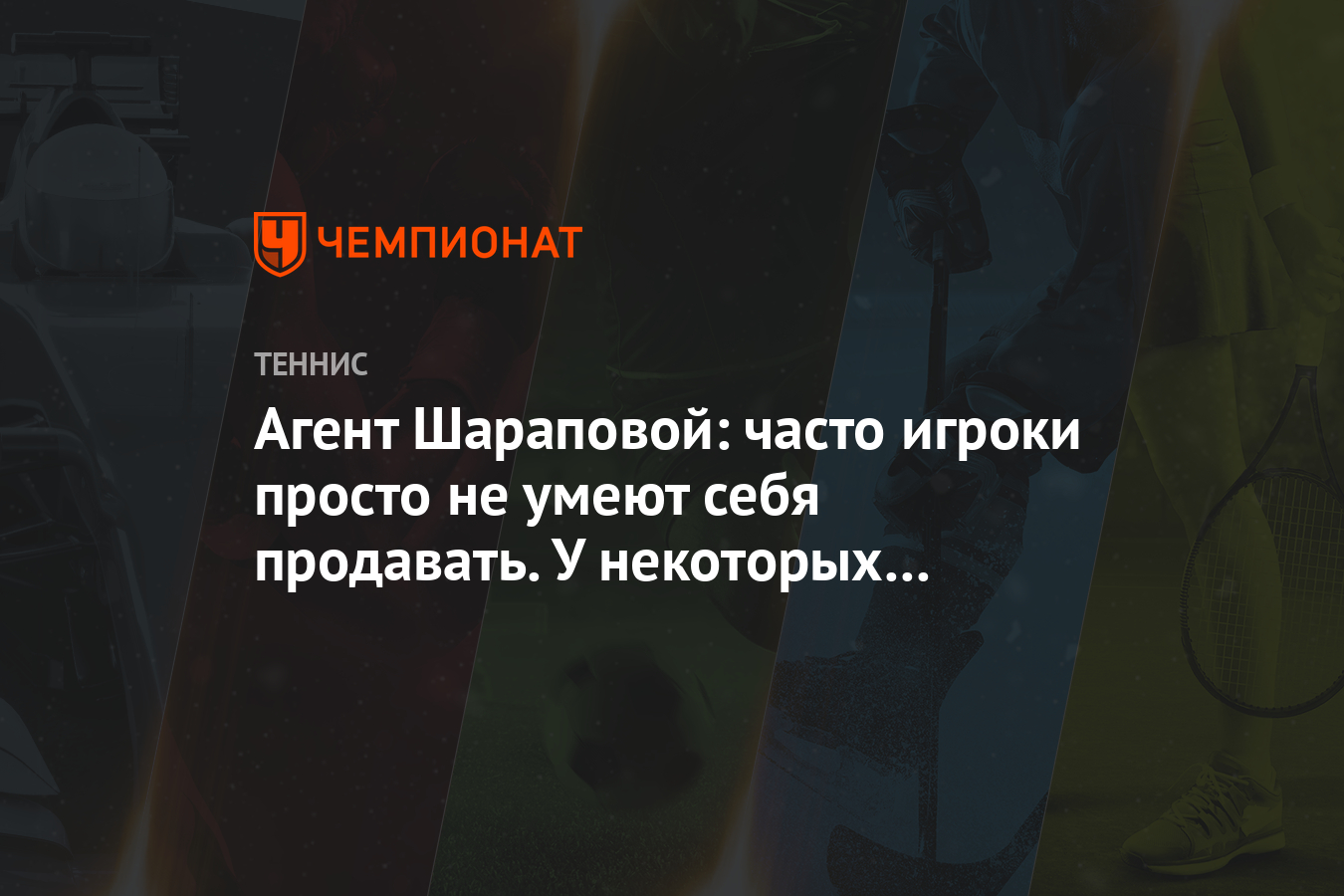 ЧЕМПИОНАТ

ТЕННИС

Агент Шараповой: часто игроки просто не умеют себя продавать. У некоторых…